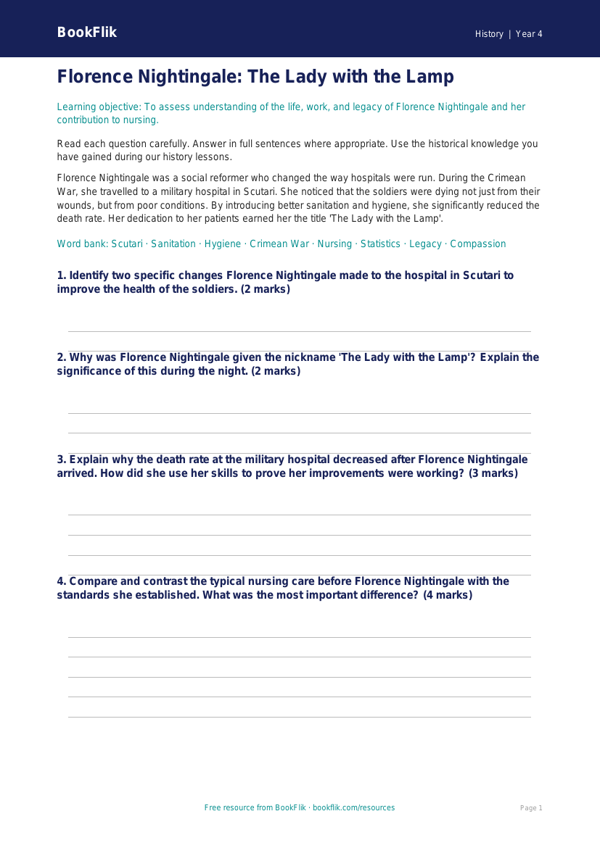 BookFlik

History | Year 4

Florence Nightingale: The Lady with the Lamp

Learning objective: To assess understanding of the life, work, and legacy of Florence Nightingale and her contribution to nursing.

Read each question carefully. Answer in full sentences where appropriate. Use the historical knowledge you have gained during our history lessons.

Florence Nightingale was a social reformer who changed the way hospitals were run. During the Crimean War, she travelled to a military hospital in Scutari. She noticed that the soldiers were dying not just from their wounds, but from poor conditions. By introducing better sanitation and hygiene, she significantly reduced the death rate. Her dedication to her patients earned her the title 'The Lady with the Lamp'.

Word bank: Scutari · Sanitation · Hygiene · Crimean War · Nursing · Statistics · Legacy · Compassion

1. Identify two specific changes Florence Nightingale made to the hospital in Scutari to improve the health of the soldiers. (2 marks)

2. Why was Florence Nightingale given the nickname 'The Lady with the Lamp'? Explain the significance of this during the night. (2 marks)

3. Explain why the death rate at the military hospital decreased after Florence Nightingale arrived. How did she use her skills to prove her improvements were working? (3 marks)

4. Compare and contrast the typical nursing care before Florence Nightingale with the standards she established. What was the most important difference? (4 marks)

Free resource from BookFlik · bookflik.com/resources

Page 1